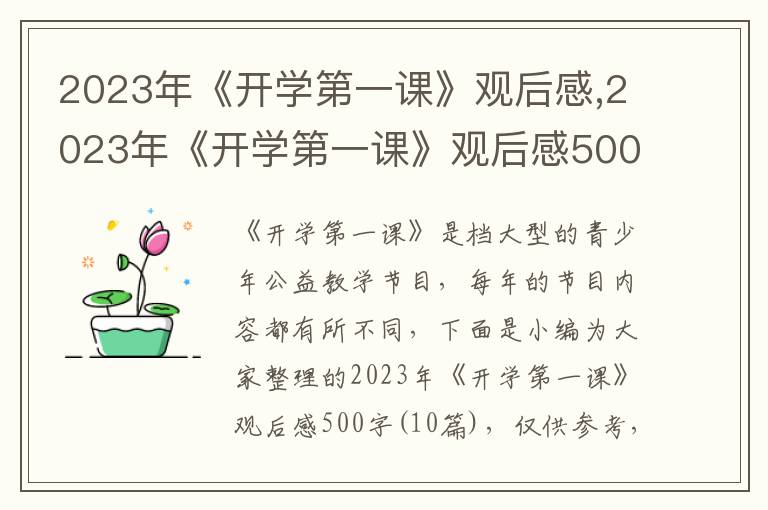 2023年《开学第一课》观后感,2023年《开学第一课》观后感500

《开学第一课》是档大型的青少年公益教学节目，每年的节目内容都有所不同，下面是小编为大家整理的2023年《开学第一课》观后感500字(10篇)，仅供参考，